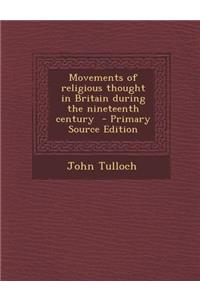 Movements of religious thought in Britain during the nineteenth century  - Primary Source Edition

John Tulloch